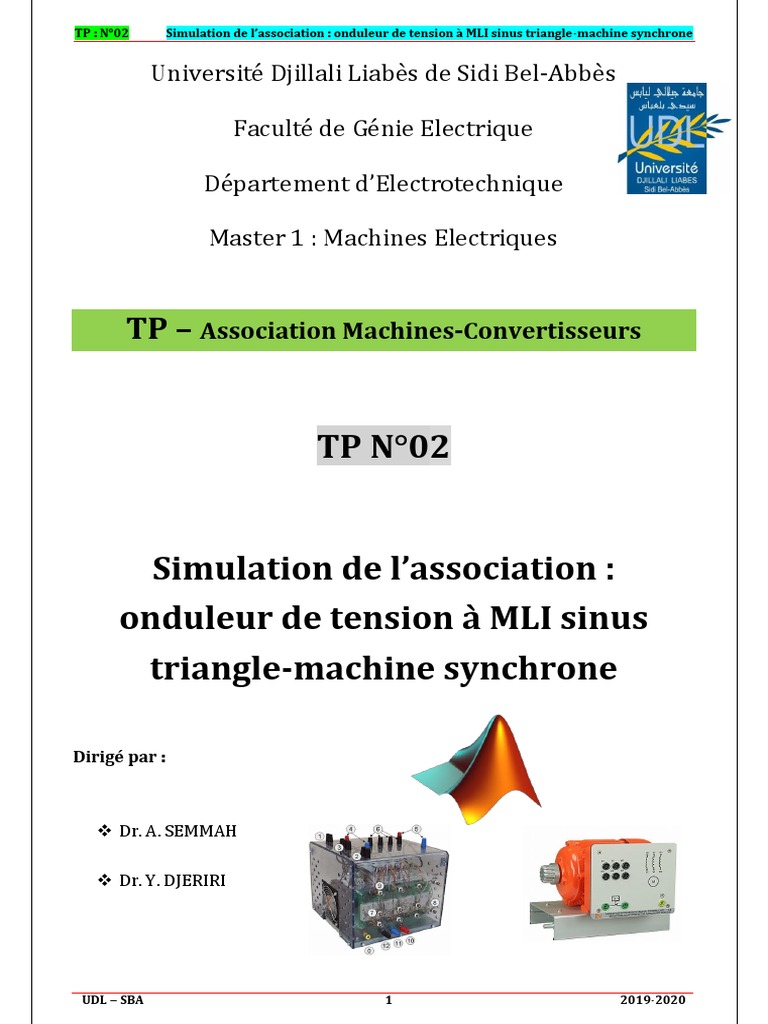 TP : N°02 Simulation de l'association : onduleur de tension à MLI sinus triangle-machine synchrone

Université Djillali Liabès de Sidi Bel-Abbès

Faculté de Génie Electrique

Département d'Electrotechnique

Master 1 : Machines Electriques

جامعة جيلالي ليابس سيدي بلعباس
UDL
Université
DJILLALI LIABES
Sidi Bel-Abbès

TP – Association Machines-Convertisseurs

TP N°02

Simulation de l'association : onduleur de tension à MLI sinus triangle-machine synchrone

Dirigé par :

❖ Dr. A. SEMMAH

❖ Dr. Y. DJERIRI

UDL – SBA 1 2019-2020